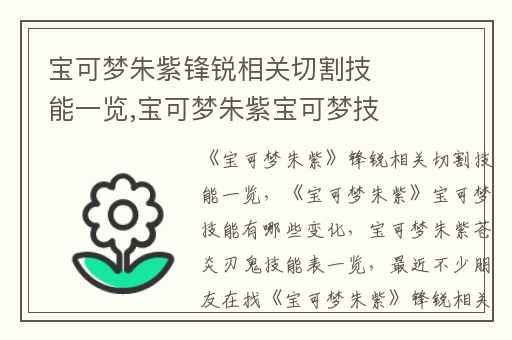 宝可梦朱紫锋锐相关切割技能一览,宝可梦朱紫宝可梦技

《宝可梦朱紫》锋锐相关切割技能一览，《宝可梦朱紫》宝可梦技能有哪些变化，宝可梦朱紫苍炎刃鬼技能表一览，最近不少朋友在找《宝可梦朱紫》锋锐相关